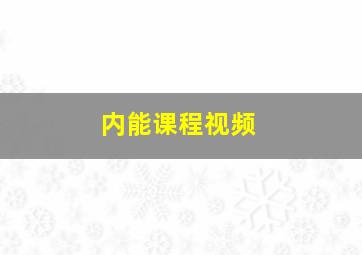 内能课程视频